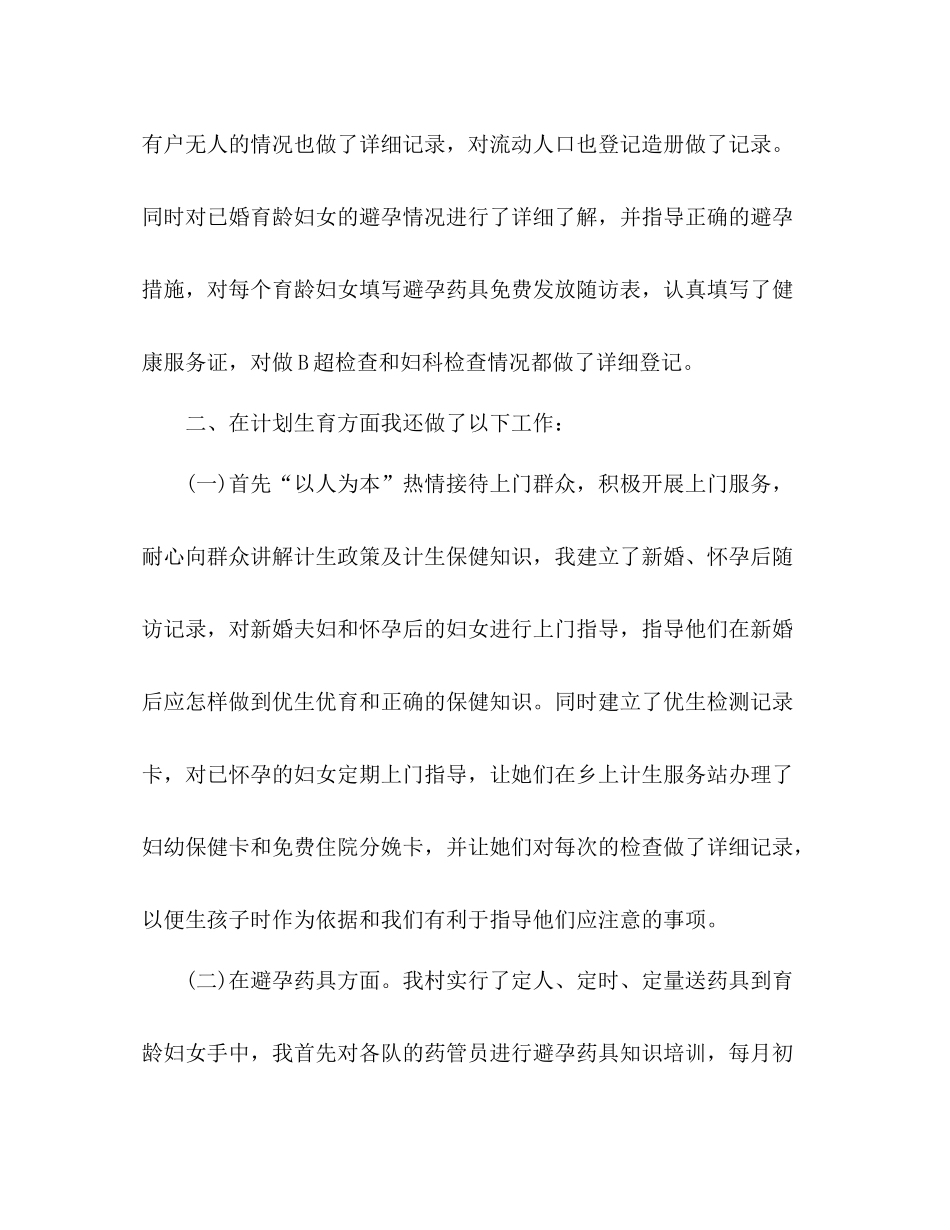 有户无人的情况也做了详细记录，对流动人口也登记造册做了记录。同时对已婚育龄妇女的避孕情况进行了详细了解，并指导正确的避孕措施，对每个育龄妇女填写避孕药具免费发放随访表，认真填写了健康服务证，对做B超检查和妇科检查情况都做了详细登记。

二、在计划生育方面我还做了以下工作：

(一)首先“以人为本”热情接待上门群众，积极开展上门服务，耐心向群众讲解计生政策及计生保健知识，我建立了新婚、怀孕后随访记录，对新婚夫妇和怀孕后的妇女进行上门指导，指导他们在新婚后应怎样做到优生优育和正确的保健知识。同时建立了优生检测记录卡，对已怀孕的妇女定期上门指导，让她们在乡上计生服务站办理了妇幼保健卡和免费住院分娩卡，并让她们对每次的检查做了详细记录，以便生孩子时作为依据和我们有利于指导他们应注意的事项。

(二)在避孕药具方面。我村实行了定人、定时、定量送药具到育龄妇女手中，我首先对各队的药管员进行避孕药具知识培训，每月初